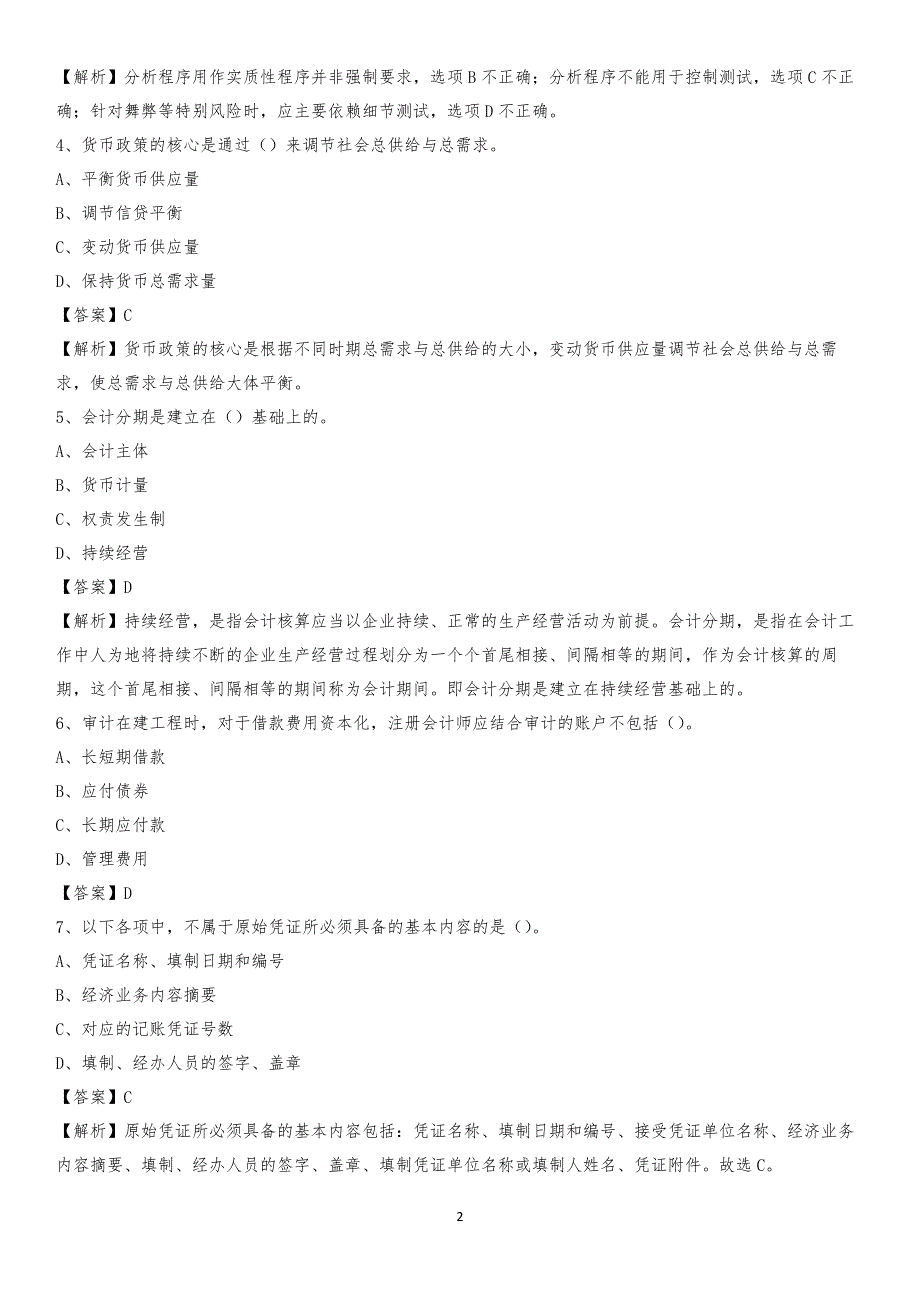 【解析】分析程序用作实质性程序并非强制要求，选项B不正确；分析程序不能用于控制测试，选项C不正确；针对舞弊等特别风险时，应主要依赖细节测试，选项D不正确。

4、货币政策的核心是通过（）来调节社会总供给与总需求。

A、平衡货币供应量

B、调节信贷平衡

C、变动货币供应量

D、保持货币总需求量

【答案】C

【解析】货币政策的核心是根据不同时期总需求与总供给的大小，变动货币供应量调节社会总供给与总需求，使总需求与总供给大体平衡。

5、会计分期是建立在（）基础上的。

A、会计主体

B、货币计量

C、权责发生制

D、持续经营

【答案】D

【解析】持续经营，是指会计核算应当以企业持续、正常的生产经营活动为前提。会计分期，是指在会计工作中人为地将持续不断的企业生产经营过程划分为一个个首尾相接、间隔相等的期间，作为会计核算的周期，这个首尾相接、间隔相等的期间称为会计期间。即会计分期是建立在持续经营基础上的。

6、审计在建工程时，对于借款费用资本化，注册会计师应结合审计的账户不包括（）。

A、长短期借款

B、应付债券

C、长期应付款

D、管理费用

【答案】D

7、以下各项中，不属于原始凭证所必须具备的基本内容的是（）。

A、凭证名称、填制日期和编号

B、经济业务内容摘要

C、对应的记账凭证号数

D、填制、经办人员的签字、盖章

【答案】C

【解析】原始凭证所必须具备的基本内容包括：凭证名称、填制日期和编号、接受凭证单位名称、经济业务内容摘要、填制、经办人员的签字、盖章、填制凭证单位名称或填制人姓名、凭证附件。故选C。

2